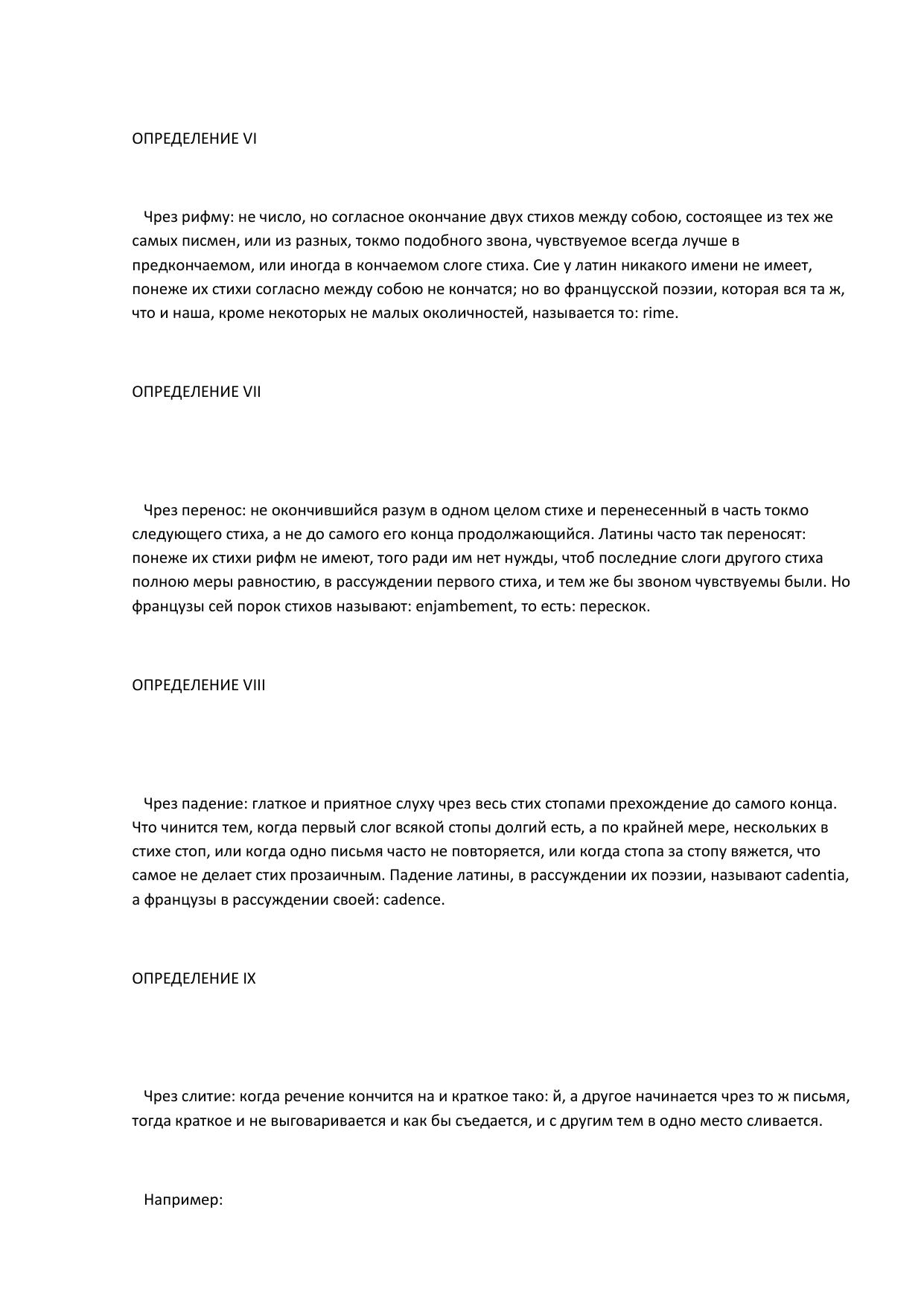 ОПРЕДЕЛЕНИЕ VI

Чрез рифму: не число, но согласное окончание двух стихов между собою, состоящее из тех же самых писмен, или из разных, токмо подобного звона, чувствуемое всегда лучше в предкончаемом, или иногда в кончаемом слоге стиха. Сие у латин никакого имени не имеет, понеже их стихи согласно между собою не кончатся; но во французской поэзии, которая вся та ж, что и наша, кроме некоторых не малых околичностей, называется то: rime.

ОПРЕДЕЛЕНИЕ VII

Чрез перенос: не окончившийся разум в одном целом стихе и перенесенный в часть токмо следующего стиха, а не до самого его конца продолжающийся. Латины часто так переносят: понеже их стихи рифм не имеют, того ради им нет нужды, чтоб последние слоги другого стиха полною меры равностию, в рассуждении первого стиха, и тем же бы звоном чувствуемы были. Но французы сей порок стихов называют: enjambement, то есть: перескок.

ОПРЕДЕЛЕНИЕ VIII

Чрез падение: глаткое и приятное слуху чрез весь стих стопами прехождение до самого конца. Что чинится тем, когда первый слог всякой стопы долгий есть, а по крайней мере, нескольких в стихе стоп, или когда одно письмя часто не повторяется, или когда стопа за стопу вяжется, что самое не делает стих прозаичным. Падение латины, в рассуждении их поэзии, называют cadentia, а французы в рассуждении своей: cadence.

ОПРЕДЕЛЕНИЕ IX

Чрез слитие: когда речение кончится на и краткое тако: й, а другое начинается чрез то ж письмя, тогда краткое и не выговаривается и как бы съедается, и с другим тем в одно место сливается.

Например: